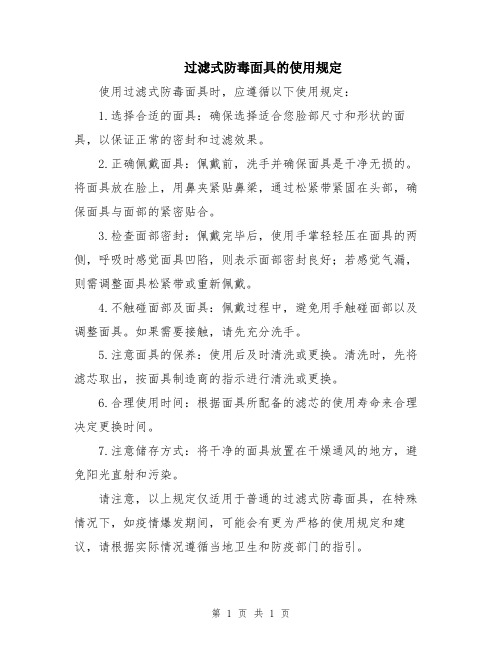 过滤式防毒面具的使用规定

使用过滤式防毒面具时，应遵循以下使用规定：

1.选择合适的面具：确保选择适合您脸部尺寸和形状的面具，以保证正常的密封和过滤效果。

2.正确佩戴面具：佩戴前，洗手并确保面具是干净无损的。将面具放在脸上，用鼻夹紧贴鼻梁，通过松紧带紧固在头部，确保面具与面部的紧密贴合。

3.检查面部密封：佩戴完毕后，使用手掌轻轻压在面具的两侧，呼吸时感觉面具凹陷，则表示面部密封良好；若感觉气漏，则需调整面具松紧带或重新佩戴。

4.不触碰面部及面具：佩戴过程中，避免用手触碰面部以及调整面具。如果需要接触，请先充分洗手。

5.注意面具的保养：使用后及时清洗或更换。清洗时，先将滤芯取出，按面具制造商的指示进行清洗或更换。

6.合理使用时间：根据面具所配备的滤芯的使用寿命来合理决定更换时间。

7.注意储存方式：将干净的面具放置在干燥通风的地方，避免阳光直射和污染。

请注意，以上规定仅适用于普通的过滤式防毒面具，在特殊情况下，如疫情爆发期间，可能会有更为严格的使用规定和建议，请根据实际情况遵循当地卫生和防疫部门的指引。

第 1 页 共 1 页